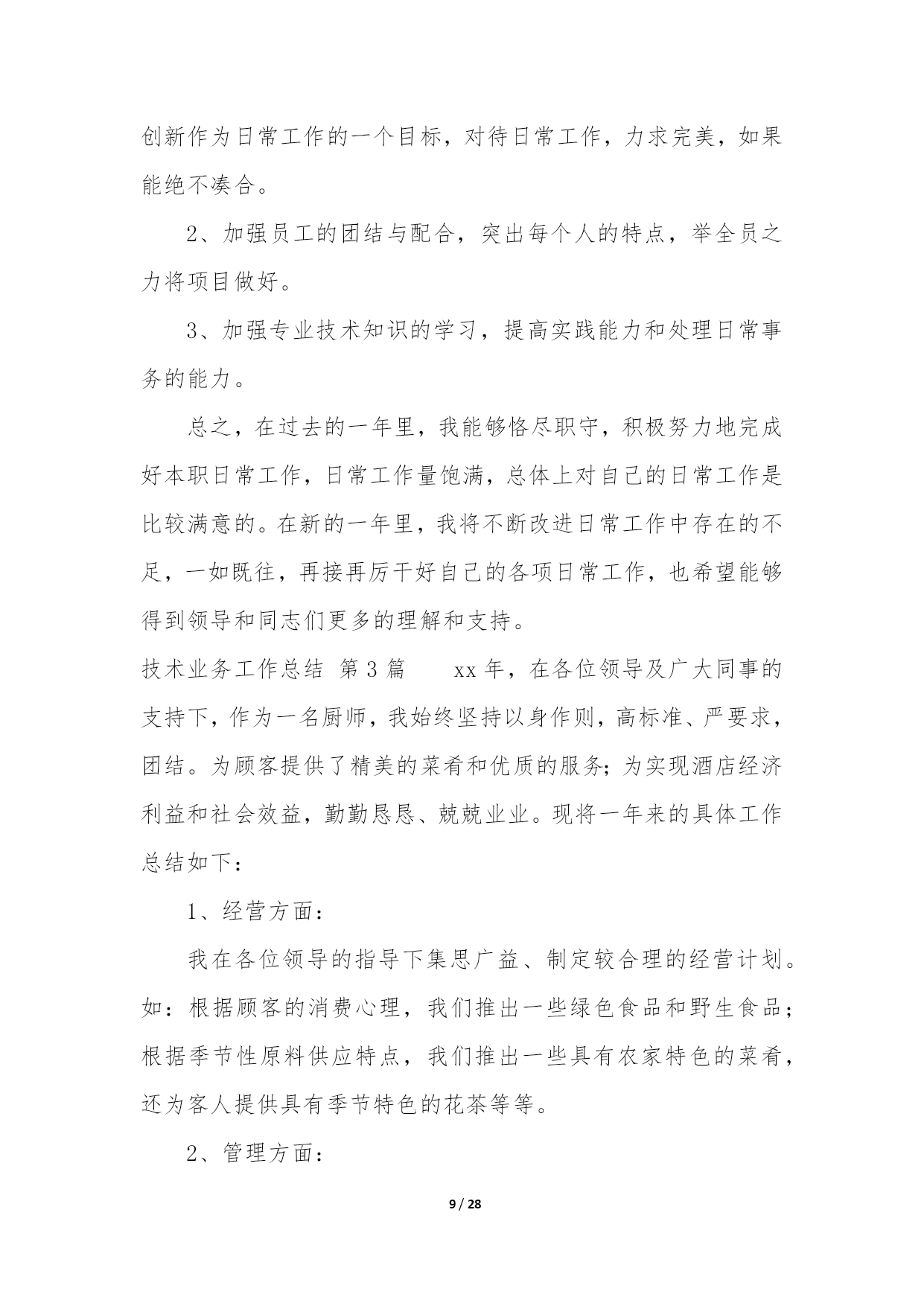 创新作为日常工作的一个目标，对待日常工作，力求完美，如果能绝不凑合。

2、加强员工的团结与配合，突出每个人的特点，举全员之力将项目做好。

3、加强专业技术知识的学习，提高实践能力和处理日常事务的能力。

总之，在过去的一年里，我能够恪尽职守，积极努力地完成好本职日常工作，日常工作量饱满，总体上对自己的日常工作是比较满意的。在新的一年里，我将不断改进日常工作中存在的不足，一如既往，再接再厉干好自己的各项日常工作，也希望能够得到领导和同志们更多的理解和支持。

技术业务工作总结 第3篇　　xx年，在各位领导及广大同事的支持下，作为一名厨师，我始终坚持以身作则，高标准、严要求，团结。为顾客提供了精美的菜肴和优质的服务；为实现酒店经济利益和社会效益，勤勤恳恳、兢兢业业。现将一年来的具体工作总结如下：

1、经营方面：

我在各位领导的指导下集思广益、制定较合理的经营计划。如：根据顾客的消费心理，我们推出一些绿色食品和野生食品；根据季节性原料供应特点，我们推出一些具有农家特色的菜肴，还为客人提供具有季节特色的花茶等等。

2、管理方面：

9 / 28